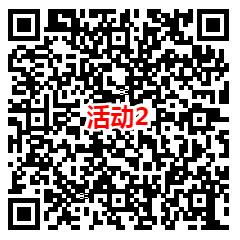 活动2